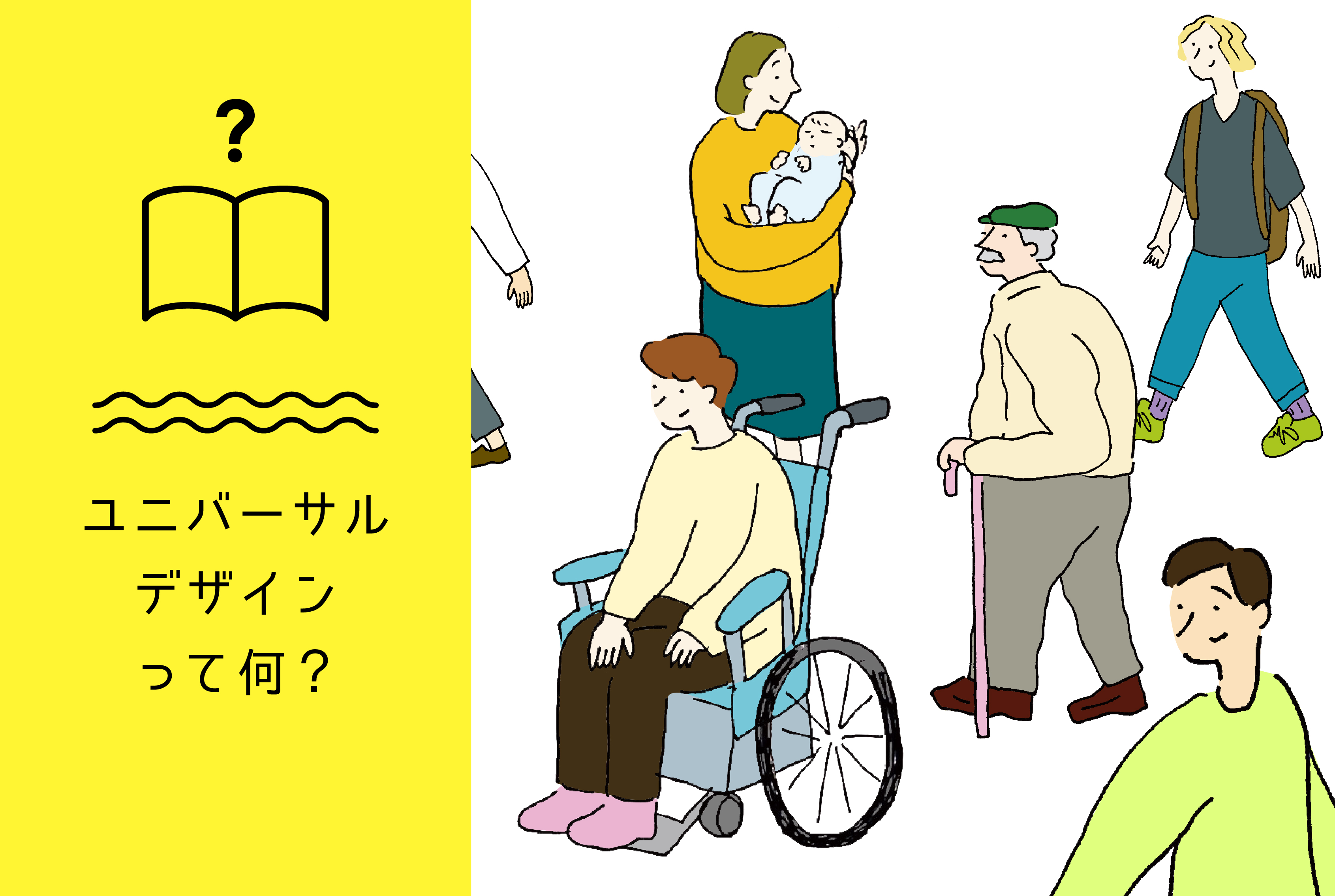 ?

ユニバーサル
デザイン
って何？